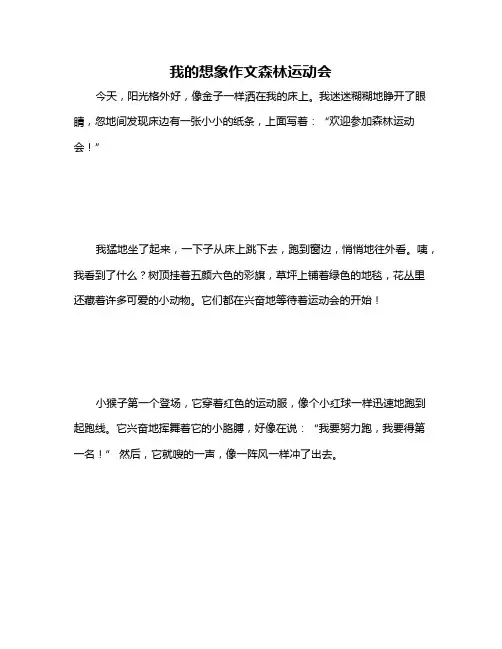 我的想象作文森林运动会

今天，阳光格外好，像金子一样洒在我的床上。我迷迷糊糊地睁开了眼睛，忽地间发现床边有一张小小的纸条，上面写着：“欢迎参加森林运动会！”

我猛地坐了起来，一下子从床上跳下去，跑到窗边，悄悄地往外看。咦，我看到了什么？树顶挂着五颜六色的彩旗，草坪上铺着绿色的地毯，花丛里还藏着许多可爱的小动物。它们都在兴奋地等待着运动会的开始！

小猴子第一个登场，它穿着红色的运动服，像个小红球一样迅速地跑到起跑线。它兴奋地挥舞着它的小胳膊，好像在说：“我要努力跑，我要得第一名！” 然后，它就嗖的一声，像一阵风一样冲了出去。